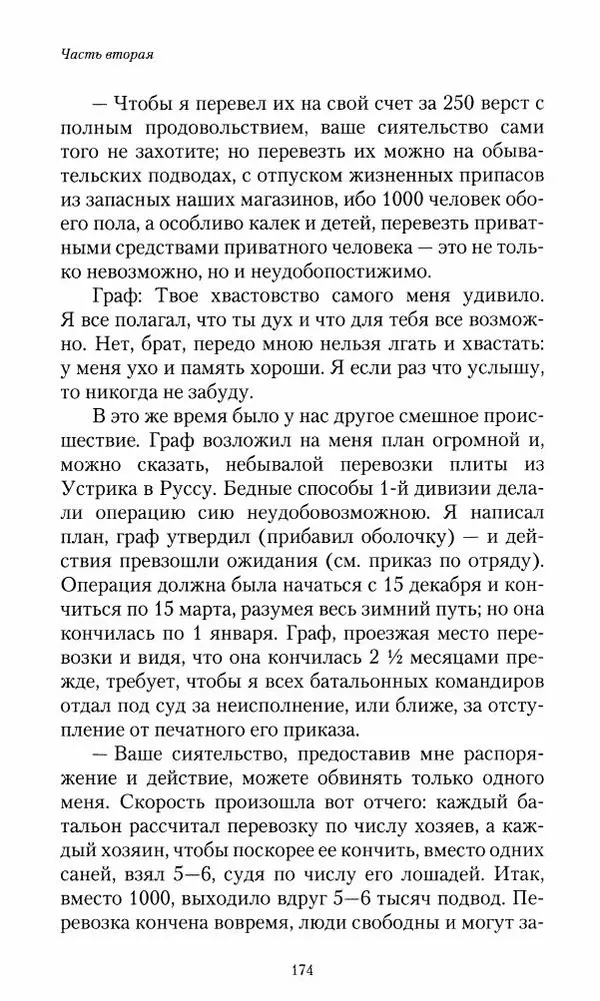 Часть вторая

— Чтобы я перевел их на свой счет за 250 верст с полным продовольствием, ваше сиятельство сами того не захотите; но перевезть их можно на обывательских подводах, с отпуском жизненных припасов из запасных наших магазинов, ибо 1000 человек обоего пола, а особливо калек и детей, перевезть приватными средствами приватного человека — это не только невозможно, но и неудобопостижимо.

Граф: Твое хвастовство самого меня удивило. Я все полагал, что ты дух и что для тебя все возможно. Нет, брат, передо мною нельзя лгать и хвастать: у меня ухо и память хороши. Я если раз что услышу, то никогда не забуду.

В это же время было у нас другое смешное происшествие. Граф возложил на меня план огромной и, можно сказать, небывалой перевозки плиты из Устрика в Руссу. Бедные способы 1-й дивизии делали операцию сию неудобовозможною. Я написал план, граф утвердил (прибавил оболочку) — и действия превзошли ожидания (см. приказ по отряду). Операция должна была начаться с 15 декабря и кончиться по 15 марта, разумея весь зимний путь; но она кончилась по 1 января. Граф, проезжая место перевозки и видя, что она кончилась 2 ½ месяцами прежде, требует, чтобы я всех батальонных командиров отдал под суд за неисполнение, или ближе, за отступление от печатного его приказа.

— Ваше сиятельство, предоставив мне распоряжение и действие, можете обвинять только одного меня. Скорость произошла вот отчего: каждый батальон рассчитал перевозку по числу хозяев, а каждый хозяин, чтобы поскорее ее кончить, вместо одних саней, взял 5—6, судя по числу его лошадей. Итак, вместо 1000, выходило вдруг 5—6 тысяч подвод. Перевозка кончена вовремя, люди свободны и могут за-

174